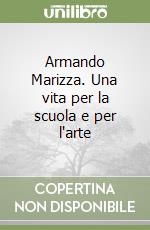 unilibro

Armando Marizza. Una vita per la scuola e per l'arte

COPERTINA NON DISPONIBILE